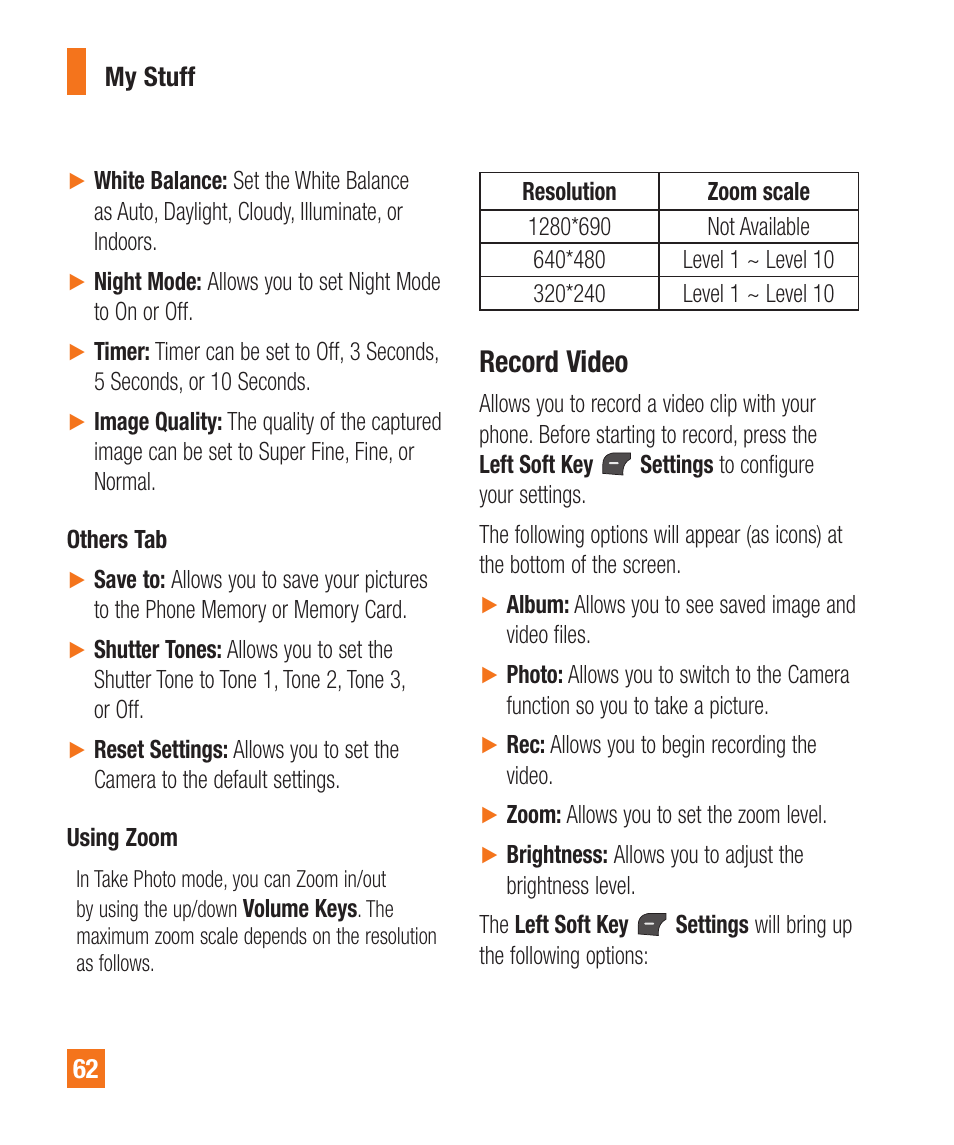 My Stuff

▶ White Balance: Set the White Balance as Auto, Daylight, Cloudy, Illuminate, or Indoors.

▶ Night Mode: Allows you to set Night Mode to On or Off.

▶ Timer: Timer can be set to Off, 3 Seconds, 5 Seconds, or 10 Seconds.

▶ Image Quality: The quality of the captured image can be set to Super Fine, Fine, or Normal.

Others Tab

▶ Save to: Allows you to save your pictures to the Phone Memory or Memory Card.

▶ Shutter Tones: Allows you to set the Shutter Tone to Tone 1, Tone 2, Tone 3, or Off.

▶ Reset Settings: Allows you to set the Camera to the default settings.

Using Zoom

In Take Photo mode, you can Zoom in/out by using the up/down Volume Keys. The maximum zoom scale depends on the resolution as follows.

| Resolution | Zoom scale |
|---|---|
| 1280*690 | Not Available |
| 640*480 | Level 1 ~ Level 10 |
| 320*240 | Level 1 ~ Level 10 |

Record Video

Allows you to record a video clip with your phone. Before starting to record, press the Left Soft Key Settings to configure your settings.

The following options will appear (as icons) at the bottom of the screen.

▶ Album: Allows you to see saved image and video files.

▶ Photo: Allows you to switch to the Camera function so you to take a picture.

▶ Rec: Allows you to begin recording the video.

▶ Zoom: Allows you to set the zoom level.

▶ Brightness: Allows you to adjust the brightness level.

The Left Soft Key Settings will bring up the following options:

62